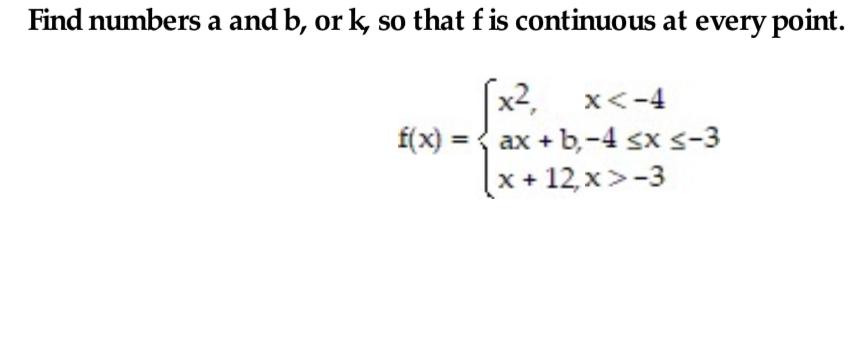 Find numbers a and b, or k, so that f is continuous at every point.

$f(x) = \begin{cases} x^2, & x < -4 \\ ax + b, & -4 \le x \le -3 \\ x + 12, & x > -3 \end{cases}$